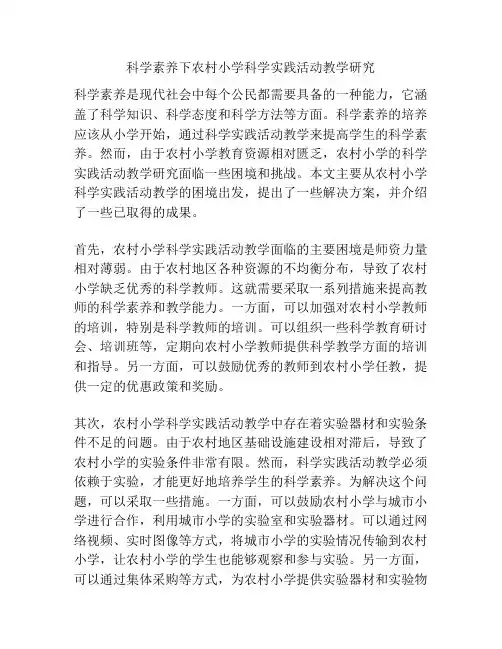 科学素养下农村小学科学实践活动教学研究

科学素养是现代社会中每个公民都需要具备的一种能力，它涵盖了科学知识、科学态度和科学方法等方面。科学素养的培养应该从小学开始，通过科学实践活动教学来提高学生的科学素养。然而，由于农村小学教育资源相对匮乏，农村小学的科学实践活动教学研究面临一些困境和挑战。本文主要从农村小学科学实践活动教学的困境出发，提出了一些解决方案，并介绍了一些已取得的成果。

首先，农村小学科学实践活动教学面临的主要困境是师资力量相对薄弱。由于农村地区各种资源的不均衡分布，导致了农村小学缺乏优秀的科学教师。这就需要采取一系列措施来提高教师的科学素养和教学能力。一方面，可以加强对农村小学教师的培训，特别是科学教师的培训。可以组织一些科学教育研讨会、培训班等，定期向农村小学教师提供科学教学方面的培训和指导。另一方面，可以鼓励优秀的教师到农村小学任教，提供一定的优惠政策和奖励。

其次，农村小学科学实践活动教学中存在着实验器材和实验条件不足的问题。由于农村地区基础设施建设相对滞后，导致了农村小学的实验条件非常有限。然而，科学实践活动教学必须依赖于实验，才能更好地培养学生的科学素养。为解决这个问题，可以采取一些措施。一方面，可以鼓励农村小学与城市小学进行合作，利用城市小学的实验室和实验器材。可以通过网络视频、实时图像等方式，将城市小学的实验情况传输到农村小学，让农村小学的学生也能够观察和参与实验。另一方面，可以通过集体采购等方式，为农村小学提供实验器材和实验物